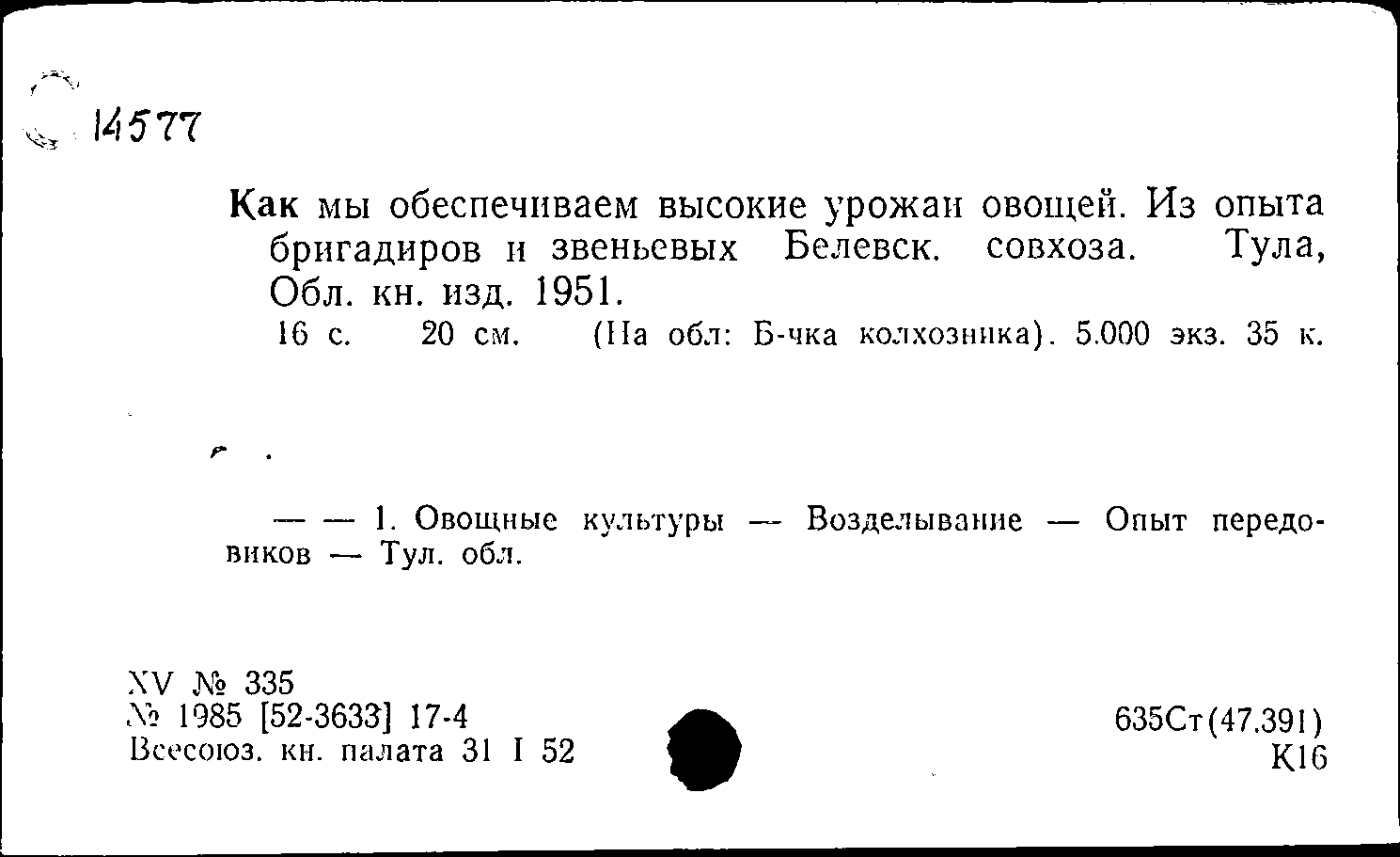 14577

Как мы обеспечиваем высокие урожаи овощей. Из опыта бригадиров и звеньевых Белевск. совхоза. Тула, Обл. кн. изд. 1951.
16 с. 20 см. (На обл: Б-чка колхозника). 5.000 экз. 35 к.

— — 1. Овощные культуры — Возделывание — Опыт передовиков — Тул. обл.

XV № 335
№ 1985 [52-3633] 17-4
Всесоюз. кн. палата 31 I 52

635Ст(47.391)
К16